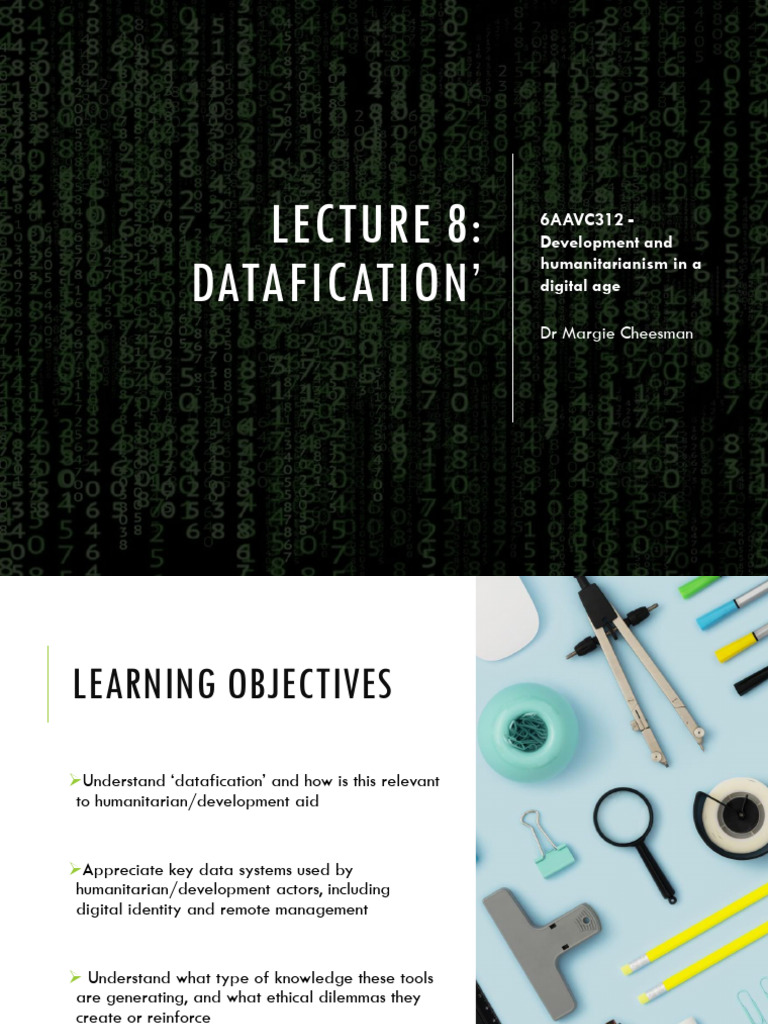 LECTURE 8: DATAFICATION'

6AAVC312 - Development and humanitarianism in a digital age

Dr Margie Cheesman

LEARNING OBJECTIVES

➢Understand 'datafication' and how is this relevant to humanitarian/development aid

➢Appreciate key data systems used by humanitarian/development actors, including digital identity and remote management

➢ Understand what type of knowledge these tools are generating, and what ethical dilemmas they create or reinforce